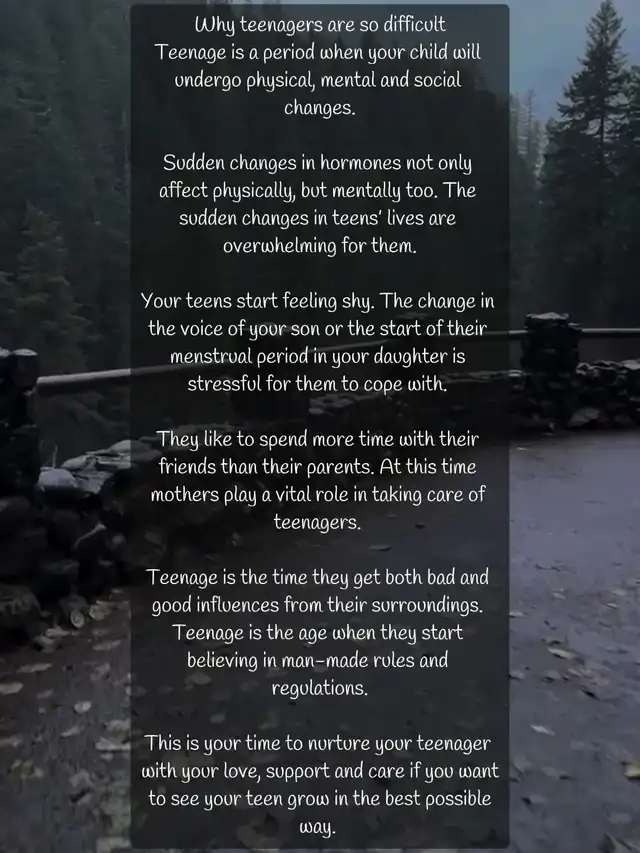 Why teenagers are so difficult
Teenage is a period when your child will undergo physical, mental and social changes.

Sudden changes in hormones not only affect physically, but mentally too. The sudden changes in teens' lives are overwhelming for them.

Your teens start feeling shy. The change in the voice of your son or the start of their menstrual period in your daughter is stressful for them to cope with.

They like to spend more time with their friends than their parents. At this time mothers play a vital role in taking care of teenagers.

Teenage is the time they get both bad and good influences from their surroundings. Teenage is the age when they start believing in man-made rules and regulations.

This is your time to nurture your teenager with your love, support and care if you want to see your teen grow in the best possible way.